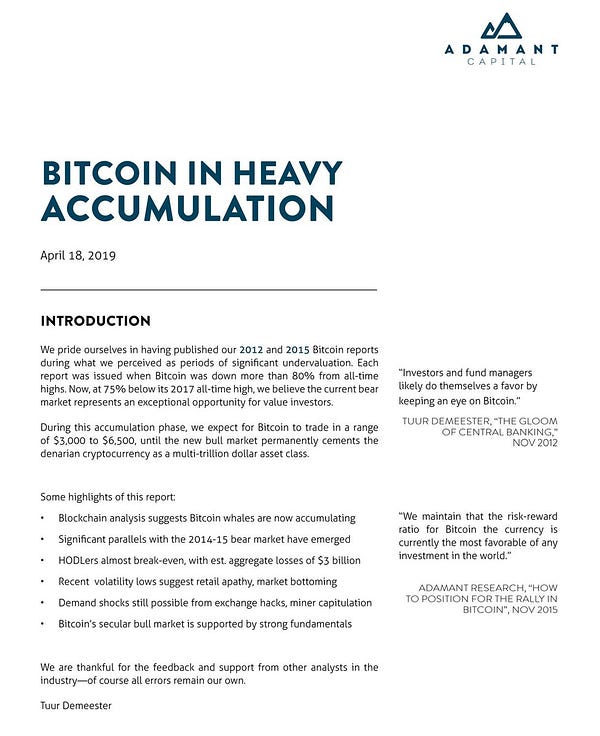 ADAMANT
CAPITAL

BITCOIN IN HEAVY ACCUMULATION

April 18, 2019

INTRODUCTION

We pride ourselves in having published our 2012 and 2015 Bitcoin reports during what we perceived as periods of significant undervaluation. Each report was issued when Bitcoin was down more than 80% from all-time highs. Now, at 75% below its 2017 all-time high, we believe the current bear market represents an exceptional opportunity for value investors.

During this accumulation phase, we expect for Bitcoin to trade in a range of \$3,000 to \$6,500, until the new bull market permanently cements the denarian cryptocurrency as a multi-trillion dollar asset class.

Some highlights of this report:

• Blockchain analysis suggests Bitcoin whales are now accumulating
• Significant parallels with the 2014-15 bear market have emerged
• HODLers almost break-even, with est. aggregate losses of \$3 billion
• Recent volatility lows suggest retail apathy, market bottoming
• Demand shocks still possible from exchange hacks, miner capitulation
• Bitcoin's secular bull market is supported by strong fundamentals

We are thankful for the feedback and support from other analysts in the industry—of course all errors remain our own.

Tuur Demeester

"Investors and fund managers likely do themselves a favor by keeping an eye on Bitcoin."

TUUR DEMEESTER, "THE GLOOM OF CENTRAL BANKING," NOV 2012

"We maintain that the risk-reward ratio for Bitcoin the currency is currently the most favorable of any investment in the world."

ADAMANT RESEARCH, "HOW TO POSITION FOR THE RALLY IN BITCOIN", NOV 2015